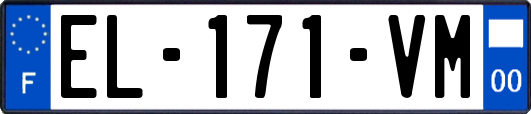 F
EL-171-VM
00